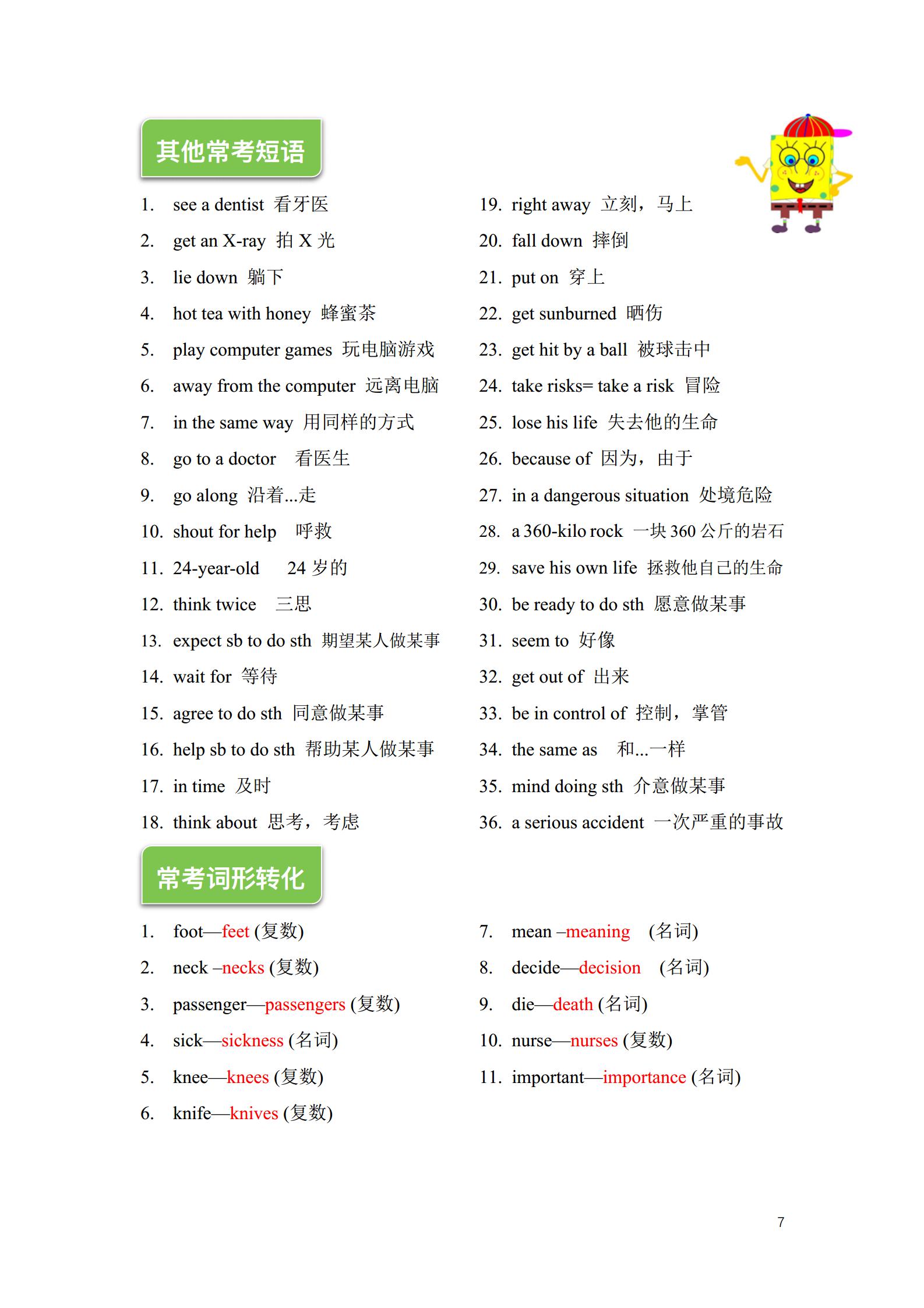 其他常考短语

1. see a dentist 看牙医
2. get an X-ray 拍 X 光
3. lie down 躺下
4. hot tea with honey 蜂蜜茶
5. play computer games 玩电脑游戏
6. away from the computer 远离电脑
7. in the same way 用同样的方式
8. go to a doctor 看医生
9. go along 沿着...走
10. shout for help 呼救
11. 24-year-old 24 岁的
12. think twice 三思
13. expect sb to do sth 期望某人做某事
14. wait for 等待
15. agree to do sth 同意做某事
16. help sb to do sth 帮助某人做某事
17. in time 及时
18. think about 思考，考虑

19. right away 立刻，马上
20. fall down 摔倒
21. put on 穿上
22. get sunburned 晒伤
23. get hit by a ball 被球击中
24. take risks= take a risk 冒险
25. lose his life 失去他的生命
26. because of 因为，由于
27. in a dangerous situation 处境危险
28. a 360-kilo rock 一块 360 公斤的岩石
29. save his own life 拯救他自己的生命
30. be ready to do sth 愿意做某事
31. seem to 好像
32. get out of 出来
33. be in control of 控制，掌管
34. the same as 和...一样
35. mind doing sth 介意做某事
36. a serious accident 一次严重的事故

常考词形转化

1. foot—feet (复数)
2. neck –necks (复数)
3. passenger—passengers (复数)
4. sick—sickness (名词)
5. knee—knees (复数)
6. knife—knives (复数)

7. mean –meaning (名词)
8. decide—decision (名词)
9. die—death (名词)
10. nurse—nurses (复数)
11. important—importance (名词)

7